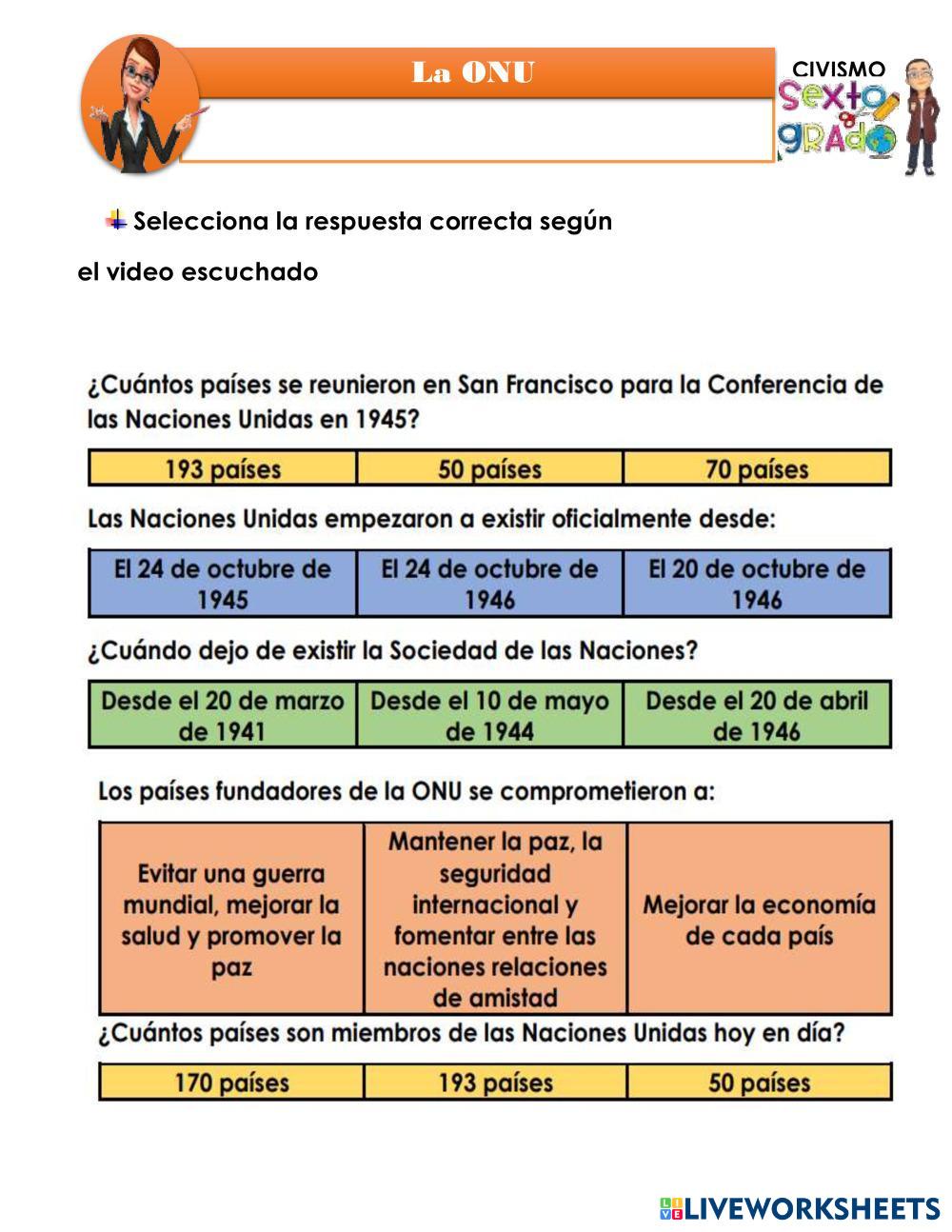 La ONU

CIVISMO
Sexto grado

Selecciona la respuesta correcta según el video escuchado

¿Cuántos países se reunieron en San Francisco para la Conferencia de las Naciones Unidas en 1945?

| 193 países | 50 países | 70 países |
|---|---|---|

Las Naciones Unidas empezaron a existir oficialmente desde:

| El 24 de octubre de 1945 | El 24 de octubre de 1946 | El 20 de octubre de 1946 |
|---|---|---|

¿Cuándo dejo de existir la Sociedad de las Naciones?

| Desde el 20 de marzo de 1941 | Desde el 10 de mayo de 1944 | Desde el 20 de abril de 1946 |
|---|---|---|

Los países fundadores de la ONU se comprometieron a:

| Evitar una guerra mundial, mejorar la salud y promover la paz | Mantener la paz, la seguridad internacional y fomentar entre las naciones relaciones de amistad | Mejorar la economía de cada país |
|---|---|---|

¿Cuántos países son miembros de las Naciones Unidas hoy en día?

| 170 países | 193 países | 50 países |
|---|---|---|

LIVEWORKSHEETS